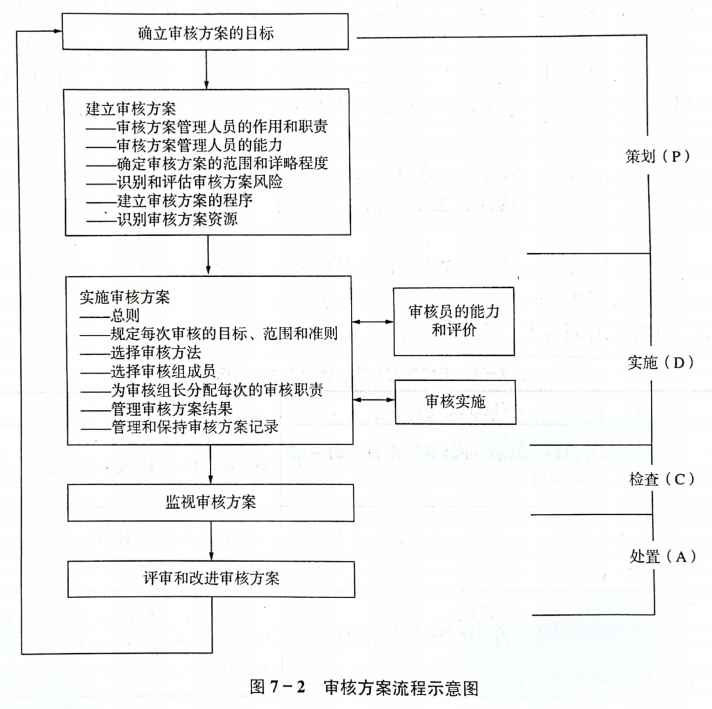 确立审核方案的目标

建立审核方案
——审核方案管理人员的作用和职责
——审核方案管理人员的能力
——确定审核方案的范围和详略程度
——识别和评估审核方案风险
——建立审核方案的程序
——识别审核方案资源

实施审核方案
——总则
——规定每次审核的目标、范围和准则
——选择审核方法
——选择审核组成员
——为审核组长分配每次的审核职责
——管理审核方案结果
——管理和保持审核方案记录

审核员的能力和评价

审核实施

监视审核方案

评审和改进审核方案

策划（P）

实施（D）

检查（C）

处置（A）

图 7－2 审核方案流程示意图